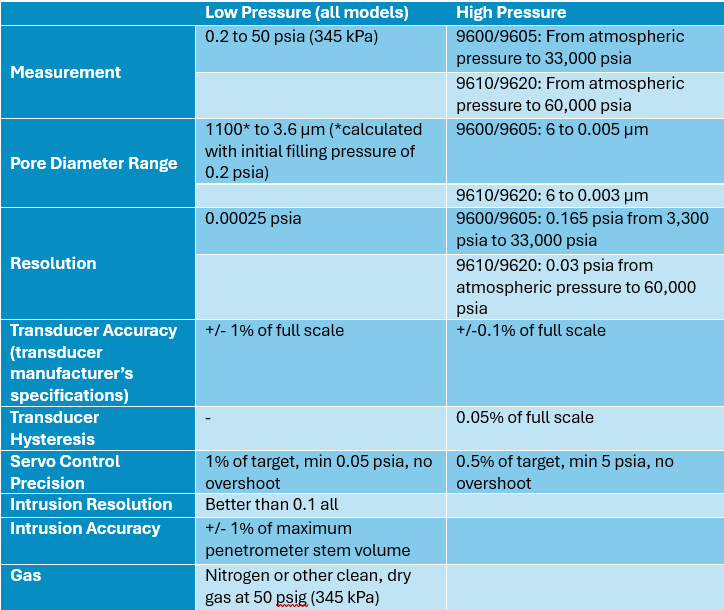 | | Low Pressure (all models) | High Pressure |
|---|---|---|
| Measurement | 0.2 to 50 psia (345 kPa) | 9600/9605: From atmospheric pressure to 33,000 psia |
| | | 9610/9620: From atmospheric pressure to 60,000 psia |
| Pore Diameter Range | 1100* to 3.6 µm (*calculated with initial filling pressure of 0.2 psia) | 9600/9605: 6 to 0.005 µm |
| | | 9610/9620: 6 to 0.003 µm |
| Resolution | 0.00025 psia | 9600/9605: 0.165 psia from 3,300 psia to 33,000 psia |
| | | 9610/9620: 0.03 psia from atmospheric pressure to 60,000 psia |
| Transducer Accuracy (transducer manufacturer's specifications) | +/- 1% of full scale | +/-0.1% of full scale |
| Transducer Hysteresis | - | 0.05% of full scale |
| Servo Control Precision | 1% of target, min 0.05 psia, no overshoot | 0.5% of target, min 5 psia, no overshoot |
| Intrusion Resolution | Better than 0.1 all | |
| Intrusion Accuracy | +/- 1% of maximum penetrometer stem volume | |
| Gas | Nitrogen or other clean, dry gas at 50 psig (345 kPa) | |